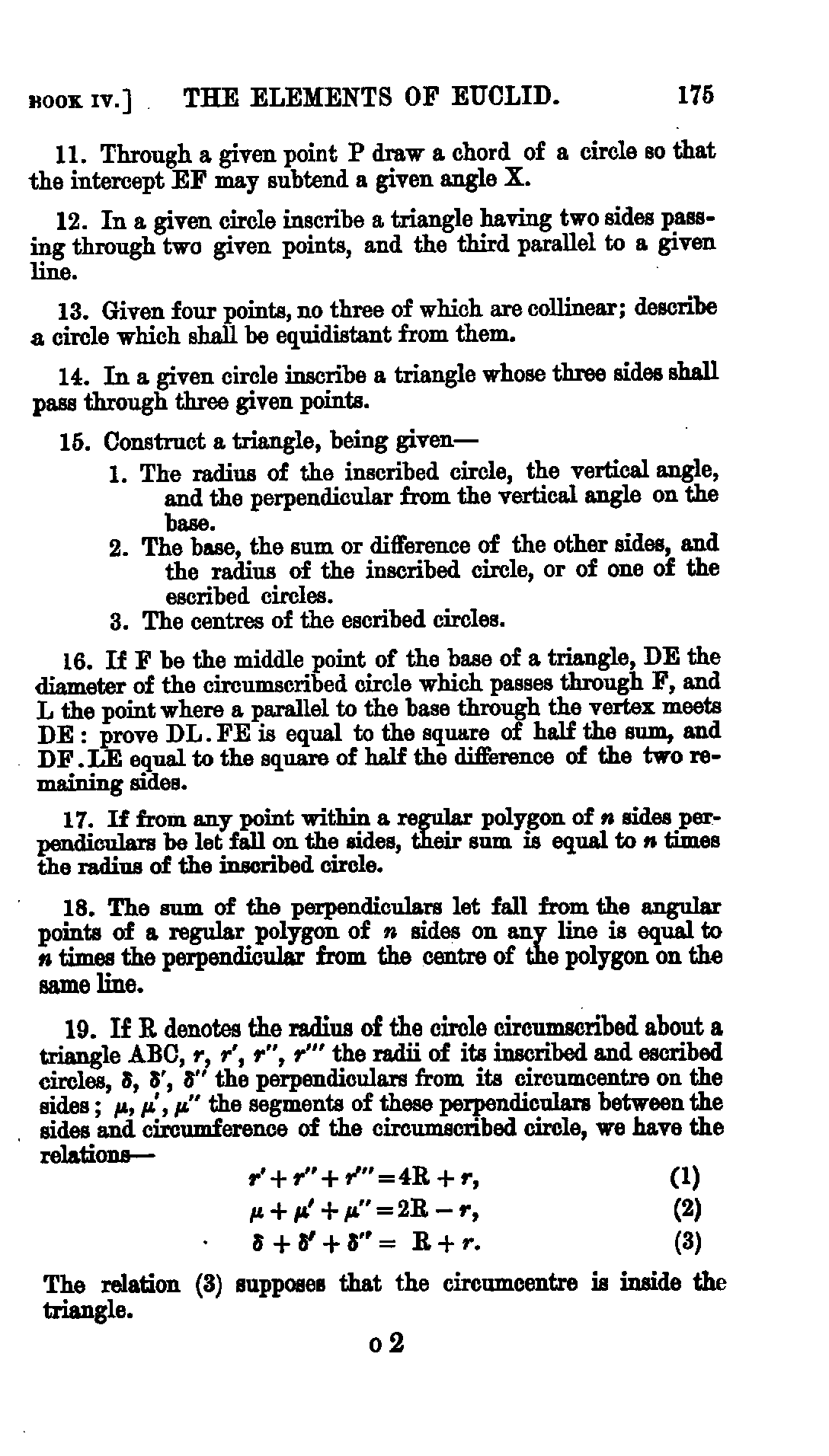 BOOK IV.] THE ELEMENTS OF EUCLID. 175

11. Through a given point P draw a chord of a circle so that the intercept EF may subtend a given angle X.

12. In a given circle inscribe a triangle having two sides passing through two given points, and the third parallel to a given line.

13. Given four points, no three of which are collinear; describe a circle which shall be equidistant from them.

14. In a given circle inscribe a triangle whose three sides shall pass through three given points.

15. Construct a triangle, being given—

1. The radius of the inscribed circle, the vertical angle, and the perpendicular from the vertical angle on the base.
2. The base, the sum or difference of the other sides, and the radius of the inscribed circle, or of one of the escribed circles.
3. The centres of the escribed circles.

16. If F be the middle point of the base of a triangle, DE the diameter of the circumscribed circle which passes through F, and L the point where a parallel to the base through the vertex meets DE: prove DL.FE is equal to the square of half the sum, and DF.LE equal to the square of half the difference of the two remaining sides.

17. If from any point within a regular polygon of $n$ sides perpendiculars be let fall on the sides, their sum is equal to $n$ times the radius of the inscribed circle.

18. The sum of the perpendiculars let fall from the angular points of a regular polygon of $n$ sides on any line is equal to $n$ times the perpendicular from the centre of the polygon on the same line.

19. If R denotes the radius of the circle circumscribed about a triangle ABC, $r$, $r'$, $r''$, $r'''$ the radii of its inscribed and escribed circles, $\delta$, $\delta'$, $\delta''$ the perpendiculars from its circumcentre on the sides; $\mu$, $\mu'$, $\mu''$ the segments of these perpendiculars between the sides and circumference of the circumscribed circle, we have the relations—

$r' + r'' + r''' = 4R + r,$ (1)

$\mu + \mu' + \mu'' = 2R - r,$ (2)

$\delta + \delta' + \delta'' = R + r.$ (3)

The relation (3) supposes that the circumcentre is inside the triangle.

o 2